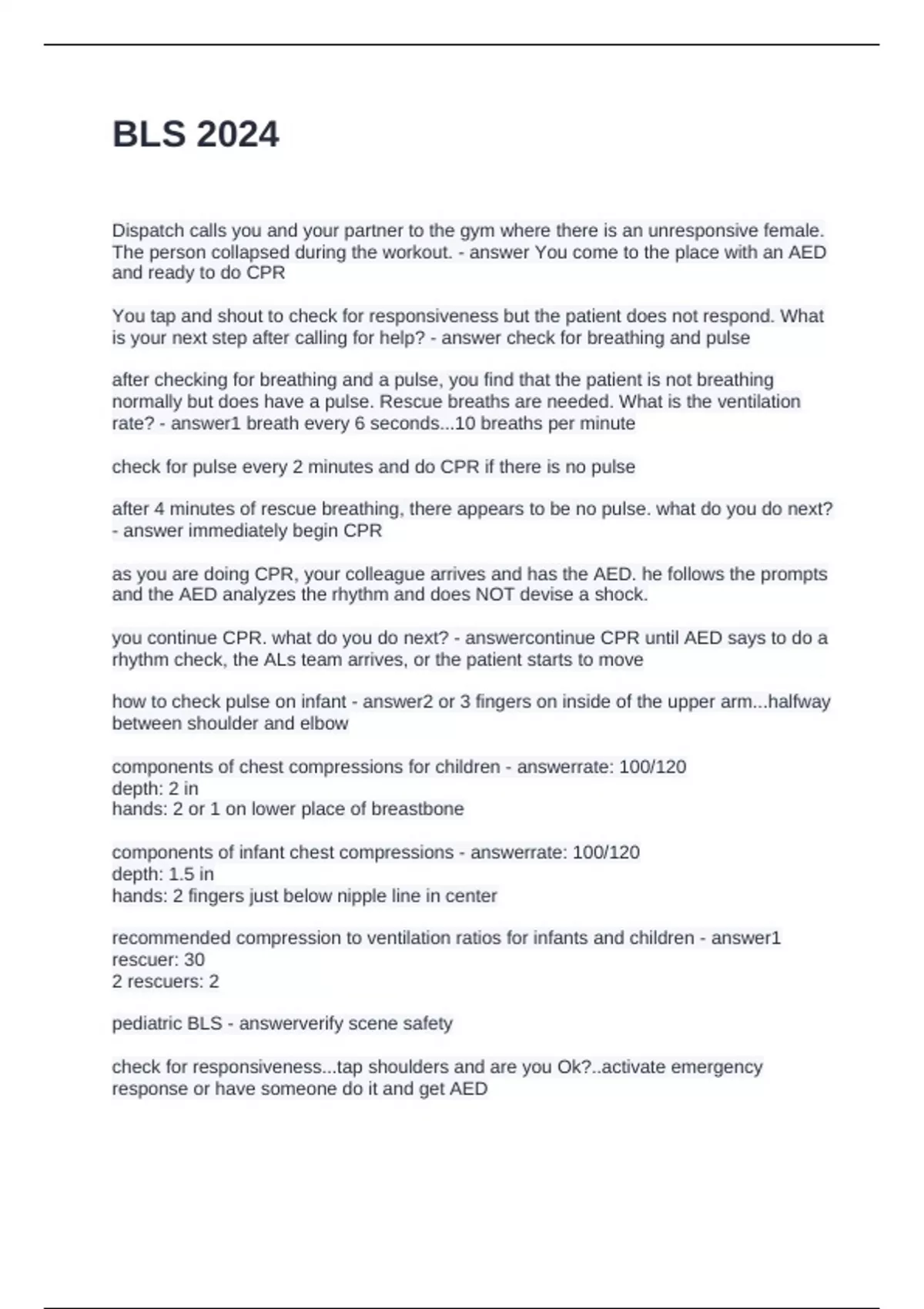 BLS 2024

Dispatch calls you and your partner to the gym where there is an unresponsive female. The person collapsed during the workout. - answer You come to the place with an AED and ready to do CPR

You tap and shout to check for responsiveness but the patient does not respond. What is your next step after calling for help? - answer check for breathing and pulse

after checking for breathing and a pulse, you find that the patient is not breathing normally but does have a pulse. Rescue breaths are needed. What is the ventilation rate? - answer1 breath every 6 seconds...10 breaths per minute

check for pulse every 2 minutes and do CPR if there is no pulse

after 4 minutes of rescue breathing, there appears to be no pulse. what do you do next? - answer immediately begin CPR

as you are doing CPR, your colleague arrives and has the AED. he follows the prompts and the AED analyzes the rhythm and does NOT devise a shock.

you continue CPR. what do you do next? - answercontinue CPR until AED says to do a rhythm check, the ALs team arrives, or the patient starts to move

how to check pulse on infant - answer2 or 3 fingers on inside of the upper arm...halfway between shoulder and elbow

components of chest compressions for children - answerrate: 100/120
depth: 2 in
hands: 2 or 1 on lower place of breastbone

components of infant chest compressions - answerrate: 100/120
depth: 1.5 in
hands: 2 fingers just below nipple line in center

recommended compression to ventilation ratios for infants and children - answer1 rescuer: 30
2 rescuers: 2

pediatric BLS - answerverify scene safety

check for responsiveness...tap shoulders and are you Ok?..activate emergency response or have someone do it and get AED